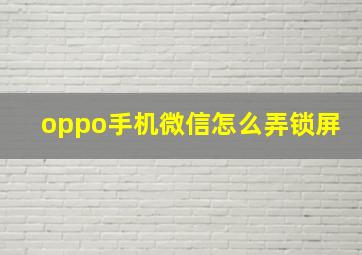 oppo手机微信怎么弄锁屏